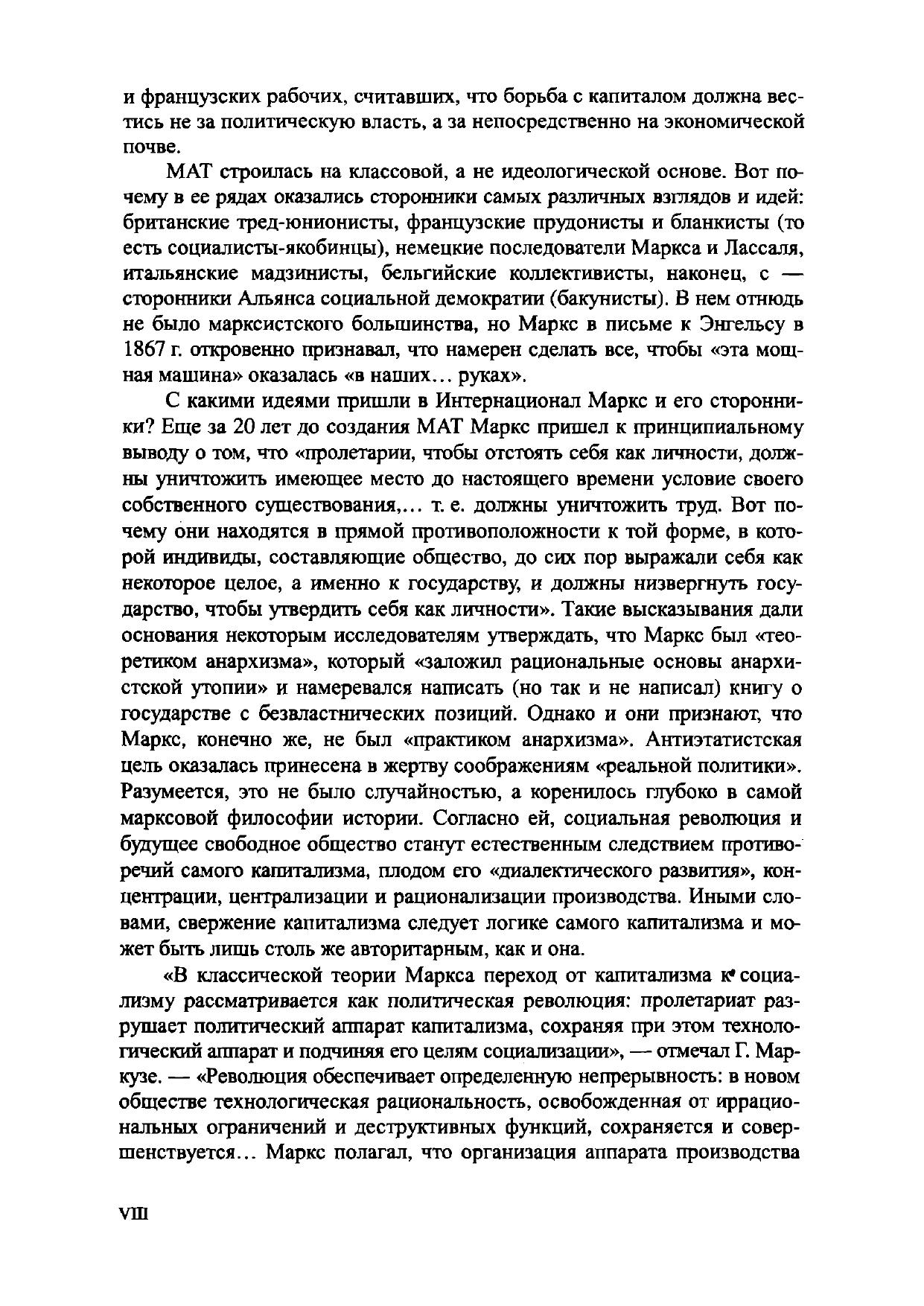 и французских рабочих, считавших, что борьба с капиталом должна вестись не за политическую власть, а за непосредственно на экономической почве.

МАТ строилась на классовой, а не идеологической основе. Вот почему в ее рядах оказались сторонники самых различных взглядов и идей: британские тред-юнионисты, французские прудонисты и бланкисты (то есть социалисты-якобинцы), немецкие последователи Маркса и Лассаля, итальянские мадзинисты, бельгийские коллективисты, наконец, с — сторонники Альянса социальной демократии (бакунисты). В нем отнюдь не было марксистского большинства, но Маркс в письме к Энгельсу в 1867 г. откровенно признавал, что намерен сделать все, чтобы «эта мощная машина» оказалась «в наших... руках».

С какими идеями пришли в Интернационал Маркс и его сторонники? Еще за 20 лет до создания МАТ Маркс пришел к принципиальному выводу о том, что «пролетарии, чтобы отстоять себя как личности, должны уничтожить имеющее место до настоящего времени условие своего собственного существования,... т. е. должны уничтожить труд. Вот почему они находятся в прямой противоположности к той форме, в которой индивиды, составляющие общество, до сих пор выражали себя как некоторое целое, а именно к государству, и должны низвергнуть государство, чтобы утвердить себя как личности». Такие высказывания дали основания некоторым исследователям утверждать, что Маркс был «теоретиком анархизма», который «заложил рациональные основы анархистской утопии» и намеревался написать (но так и не написал) книгу о государстве с безвластнических позиций. Однако и они признают, что Маркс, конечно же, не был «практиком анархизма». Антиэтатистская цель оказалась принесена в жертву соображениям «реальной политики». Разумеется, это не было случайностью, а коренилось глубоко в самой марксовой философии истории. Согласно ей, социальная революция и будущее свободное общество станут естественным следствием противоречий самого капитализма, плодом его «диалектического развития», концентрации, централизации и рационализации производства. Иными словами, свержение капитализма следует логике самого капитализма и может быть лишь столь же авторитарным, как и она.

«В классической теории Маркса переход от капитализма к социализму рассматривается как политическая революция: пролетариат разрушает политический аппарат капитализма, сохраняя при этом технологический аппарат и подчиняя его целям социализации», — отмечал Г. Маркузе. — «Революция обеспечивает определенную непрерывность: в новом обществе технологическая рациональность, освобожденная от иррациональных ограничений и деструктивных функций, сохраняется и совершенствуется... Маркс полагал, что организация аппарата производства

VIII